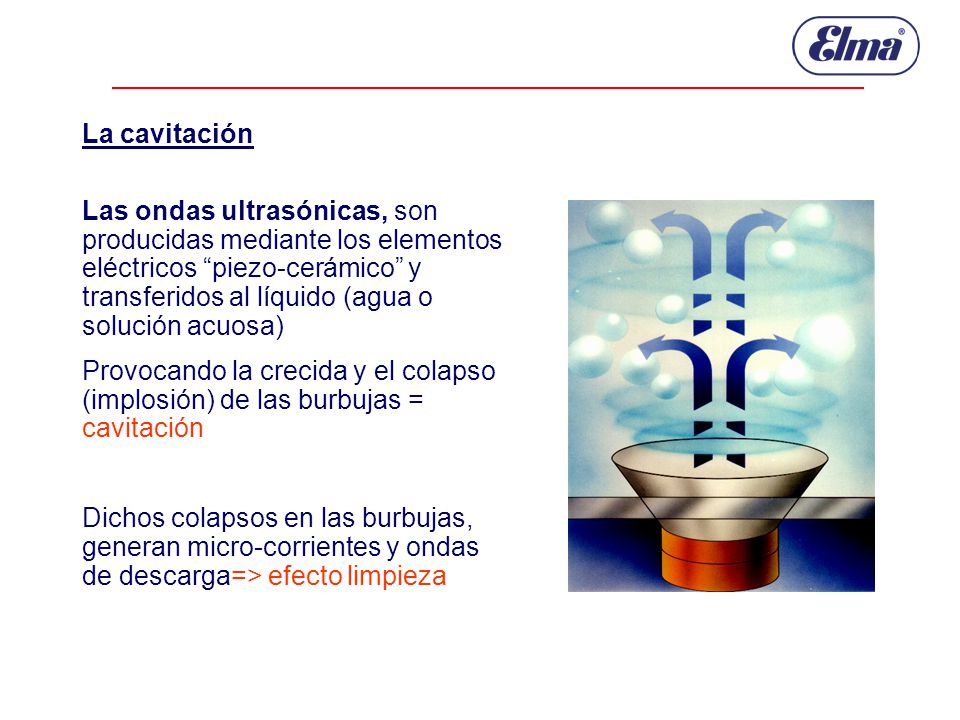 Elma®

La cavitación

Las ondas ultrasónicas, son producidas mediante los elementos eléctricos “piezo-cerámico” y transferidos al líquido (agua o solución acuosa)

Provocando la crecida y el colapso (implosión) de las burbujas = cavitación

Dichos colapsos en las burbujas, generan micro-corrientes y ondas de descarga=> efecto limpieza